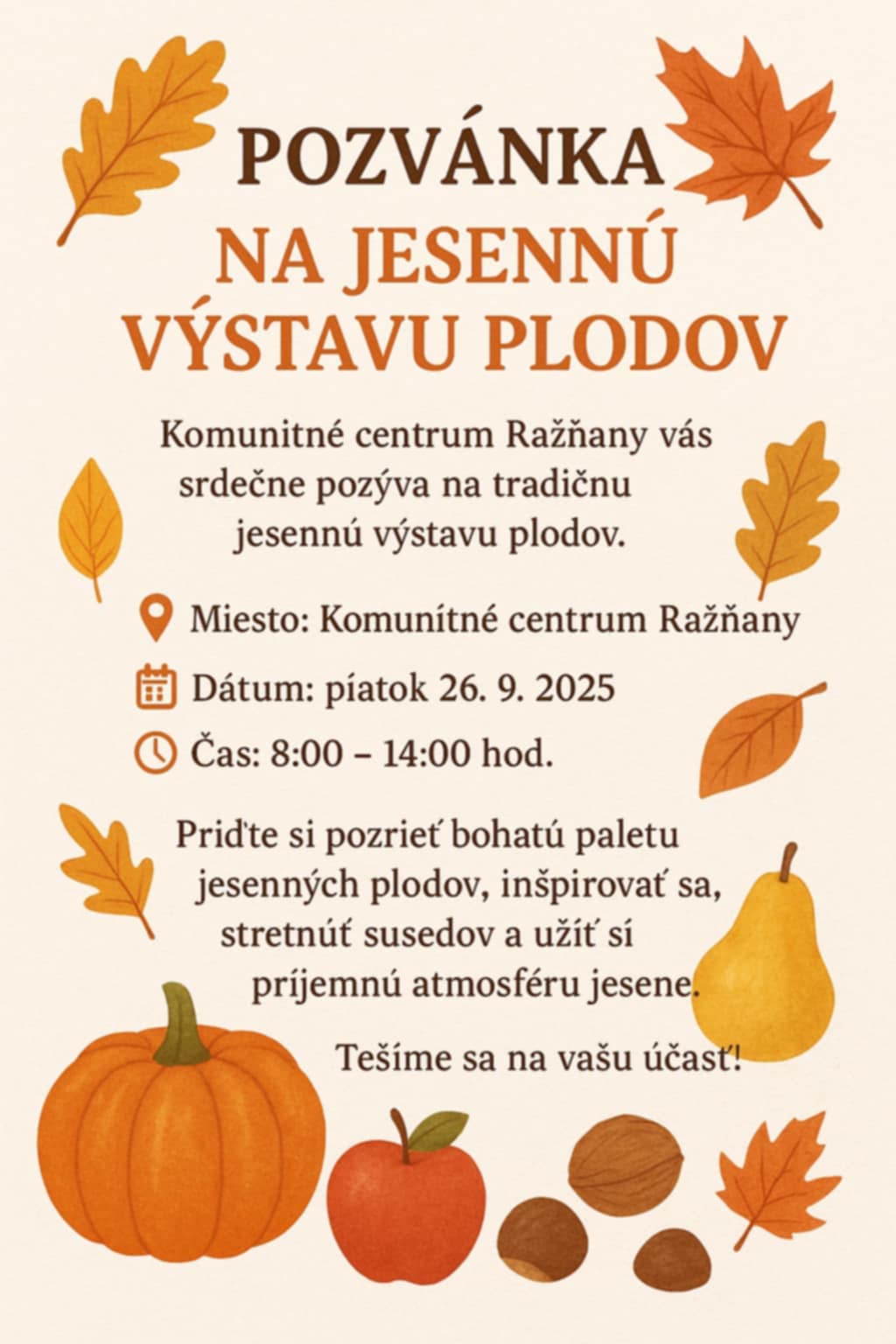 POZVÁNKA
NA JESENNÚ VÝSTAVU PLODOV

Komunitné centrum Ražňany vás srdečne pozýva na tradičnu jesennú výstavu plodov.

Miesto: Komunítné centrum Ražňany

Dátum: piatok 26. 9. 2025

Čas: 8:00 – 14:00 hod.

Priďte si pozrieť bohatú paletu jesenných plodov, inšpirovať sa, stretnúť susedov a užíť sí príjemnú atmosféru jesene.

Tešíme sa na vašu účasť!